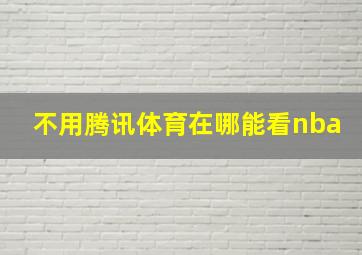 不用腾讯体育在哪能看nba